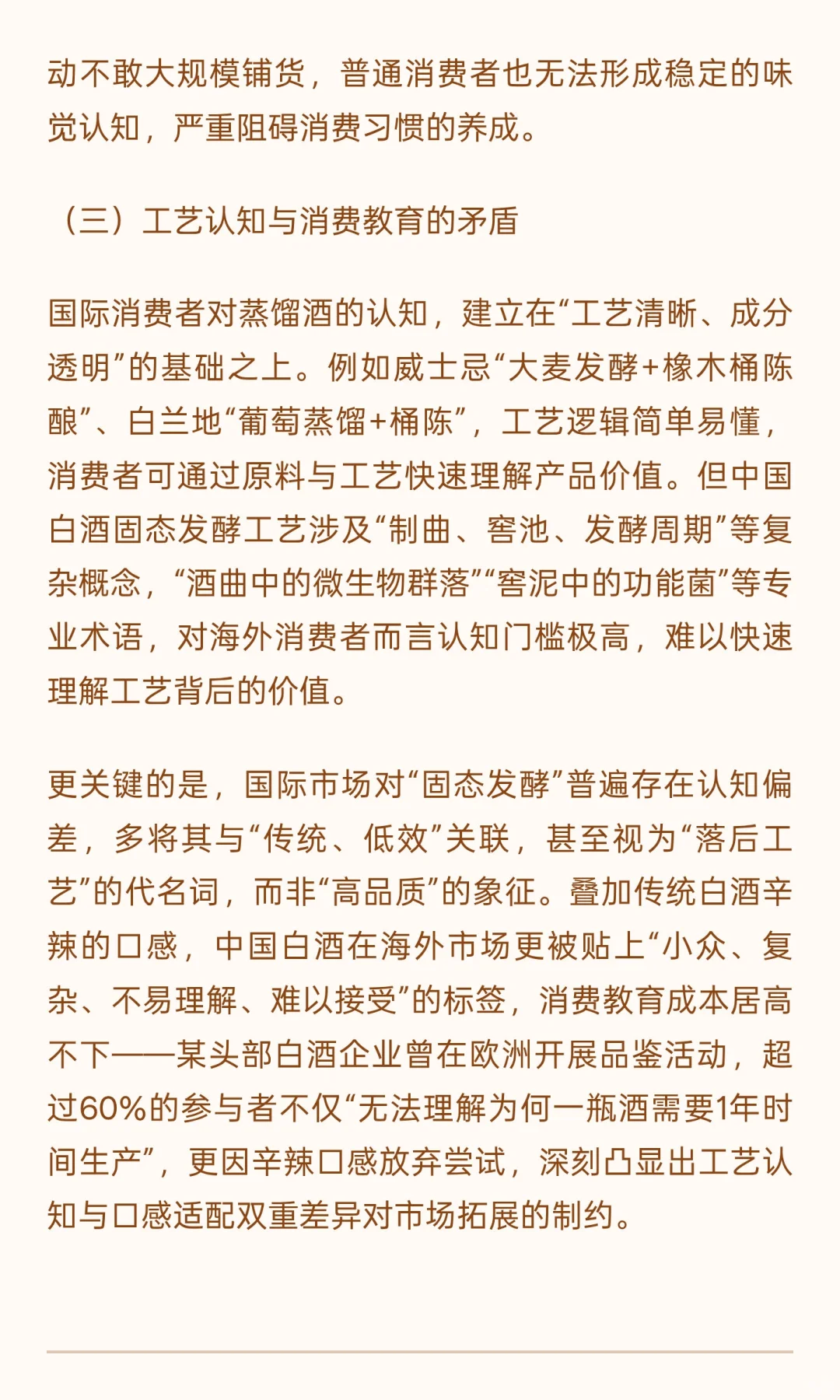 动不敢大规模铺货，普通消费者也无法形成稳定的味觉认知，严重阻碍消费习惯的养成。

（三）工艺认知与消费教育的矛盾

国际消费者对蒸馏酒的认知，建立在“工艺清晰、成分透明”的基础之上。例如威士忌“大麦发酵+橡木桶陈酿”、白兰地“葡萄蒸馏+桶陈”，工艺逻辑简单易懂，消费者可通过原料与工艺快速理解产品价值。但中国白酒固态发酵工艺涉及“制曲、窖池、发酵周期”等复杂概念，“酒曲中的微生物群落”“窖泥中的功能菌”等专业术语，对海外消费者而言认知门槛极高，难以快速理解工艺背后的价值。

更关键的是，国际市场对“固态发酵”普遍存在认知偏差，多将其与“传统、低效”关联，甚至视为“落后工艺”的代名词，而非“高品质”的象征。叠加传统白酒辛辣的口感，中国白酒在海外市场更被贴上“小众、复杂、不易理解、难以接受”的标签，消费教育成本居高不下——某头部白酒企业曾在欧洲开展品鉴活动，超过60%的参与者不仅“无法理解为何一瓶酒需要1年时间生产”，更因辛辣口感放弃尝试，深刻凸显出工艺认知与口感适配双重差异对市场拓展的制约。